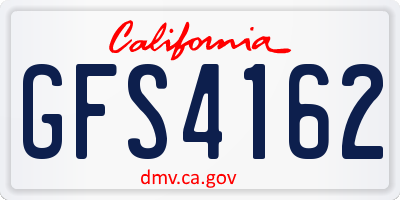 California

GFS4162

dmv.ca.gov